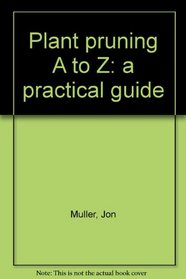 Plant pruning A to Z: a practical guide

Muller, Jon

Note: This is not the actual book cover